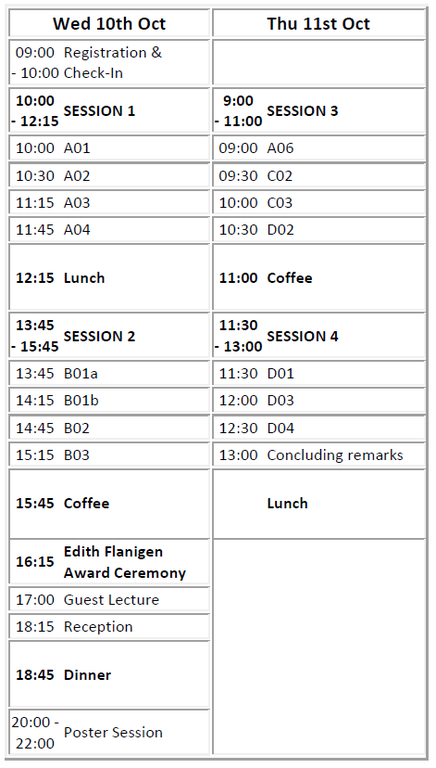 | Wed 10th Oct | Thu 11st Oct |
|---|---|
| 09:00 - 10:00 Registration & Check-In | |
| **10:00 - 12:15 SESSION 1** | **9:00 - 11:00 SESSION 3** |
| 10:00 A01 | 09:00 A06 |
| 10:30 A02 | 09:30 C02 |
| 11:15 A03 | 10:00 C03 |
| 11:45 A04 | 10:30 D02 |
| **12:15 Lunch** | **11:00 Coffee** |
| **13:45 - 15:45 SESSION 2** | **11:30 - 13:00 SESSION 4** |
| 13:45 B01a | 11:30 D01 |
| 14:15 B01b | 12:00 D03 |
| 14:45 B02 | 12:30 D04 |
| 15:15 B03 | 13:00 Concluding remarks |
| **15:45 Coffee** | **Lunch** |
| **16:15 Edith Flanigen Award Ceremony** | |
| 17:00 Guest Lecture | |
| 18:15 Reception | |
| **18:45 Dinner** | |
| 20:00 - 22:00 Poster Session | |